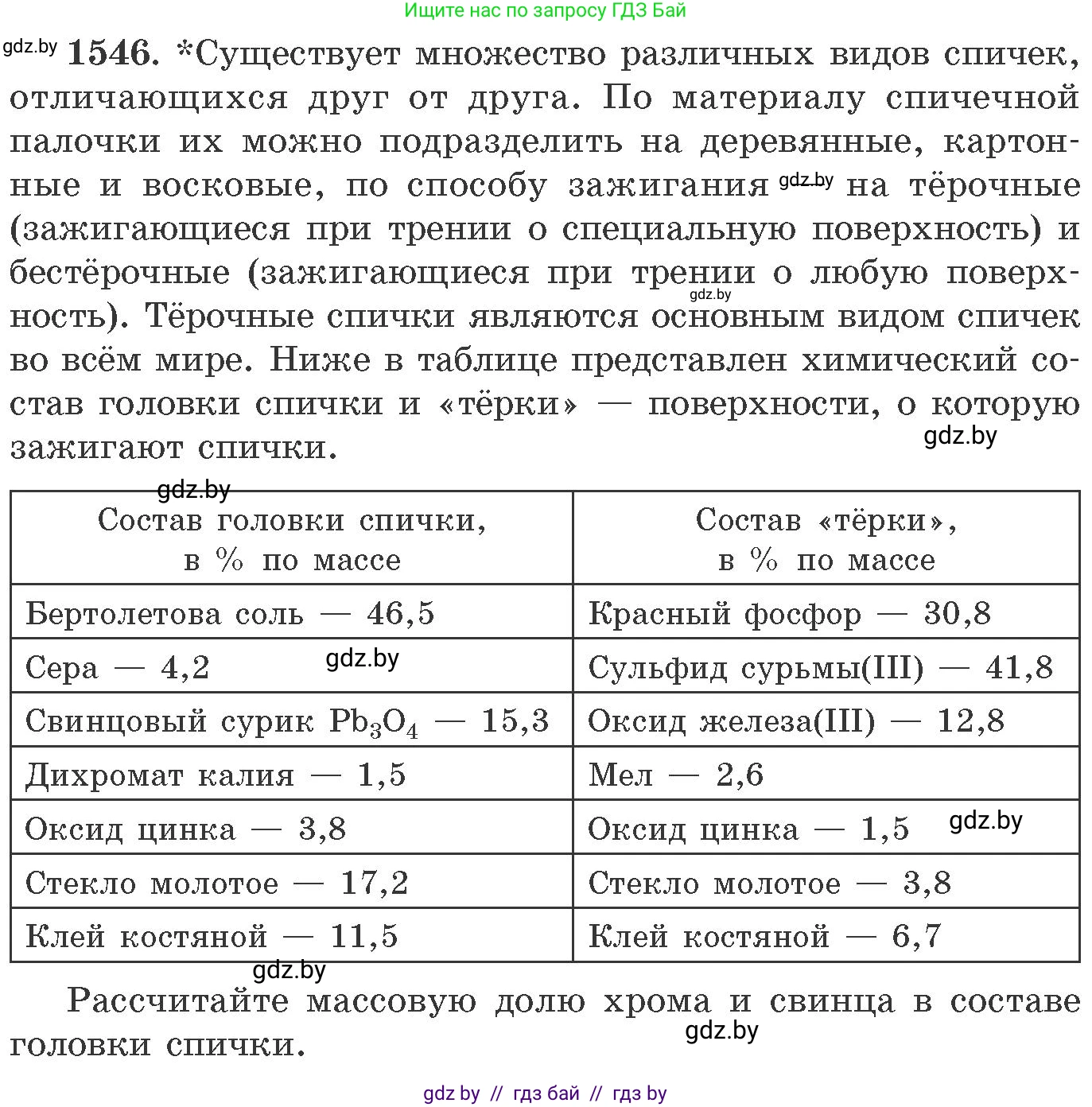 Ищите нас по запросу ГДЗ Бай

gdz.by **1546.** *Существует множество различных видов спичек, отличающихся друг от друга. По материалу спичечной палочки их можно подразделить на деревянные, картонные и восковые, по способу зажигания gdz.by на тёрочные (зажигающиеся при трении о специальную поверхность) и бестёрочные (зажигающиеся при трении о любую поверхность). gdz.by Тёрочные спички являются основным видом спичек во всём мире. Ниже в таблице представлен химический состав головки спички и «тёрки» — поверхности, о которую зажигают спички. gdz.by

gdz.by

| Состав головки спички, в % по массе | Состав «тёрки», в % по массе |
|---|---|
| Бертолетова соль — 46,5 | Красный фосфор — 30,8 |
| Сера — 4,2 gdz.by | Сульфид сурьмы(III) — 41,8 |
| Свинцовый сурик $Pb_3O_4$ — 15,3 | Оксид железа(III) — 12,8 |
| Дихромат калия — 1,5 | Мел — 2,6 |
| Оксид цинка — 3,8 | Оксид цинка — 1,5 gdz.by |
| Стекло молотое — 17,2 | Стекло молотое — 3,8 |
| Клей костяной — 11,5 | Клей костяной — 6,7 |

gdz.by

Рассчитайте массовую долю хрома и свинца в составе головки спички. gdz.by

gdz by // гдз бай // гдз by